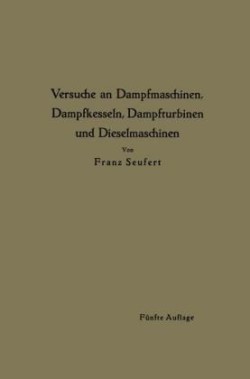 Versuche an Dampfmaschinen, Dampfkesseln, Dampfturbinen und Dieselmaschinen

Von

Franz Seufert

Fünfte Auflage